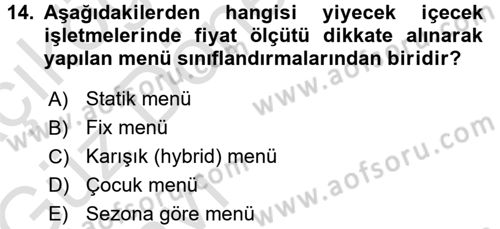 14. Aşağıdakilerden hangisi yiyecek içecek işletmelerinde fiyat ölçütü dikkate alınarak yapılan menü sınıflandırmalarından biridir?

A) Statik menü
B) Fix menü
C) Karışık (hybrid) menü
D) Çocuk menü
E) Sezona göre menü

www.aofsoru.com
www.aofsoru.com
www.aofsoru.com